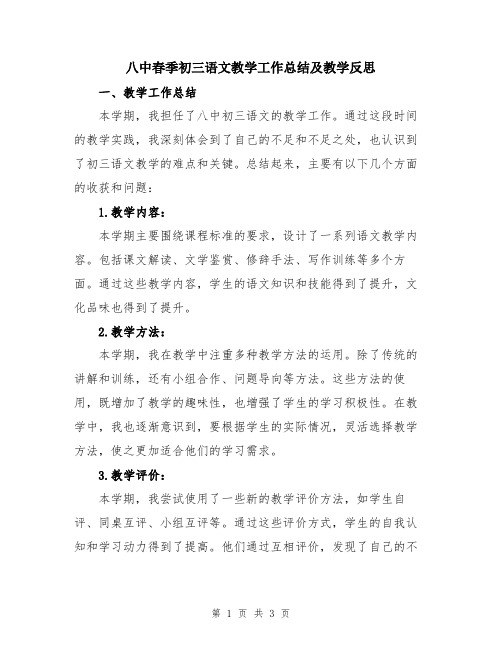 八中春季初三语文教学工作总结及教学反思

一、教学工作总结

本学期，我担任了八中初三语文的教学工作。通过这段时间的教学实践，我深刻体会到了自己的不足和不足之处，也认识到了初三语文教学的难点和关键。总结起来，主要有以下几个方面的收获和问题：

1.教学内容：

本学期主要围绕课程标准的要求，设计了一系列语文教学内容。包括课文解读、文学鉴赏、修辞手法、写作训练等多个方面。通过这些教学内容，学生的语文知识和技能得到了提升，文化品味也得到了提升。

2.教学方法：

本学期，我在教学中注重多种教学方法的运用。除了传统的讲解和训练，还有小组合作、问题导向等方法。这些方法的使用，既增加了教学的趣味性，也增强了学生的学习积极性。在教学中，我也逐渐意识到，要根据学生的实际情况，灵活选择教学方法，使之更加适合他们的学习需求。

3.教学评价：

本学期，我尝试使用了一些新的教学评价方法，如学生自评、同桌互评、小组互评等。通过这些评价方式，学生的自我认知和学习动力得到了提高。他们通过互相评价，发现了自己的不

第 1 页 共 3 页